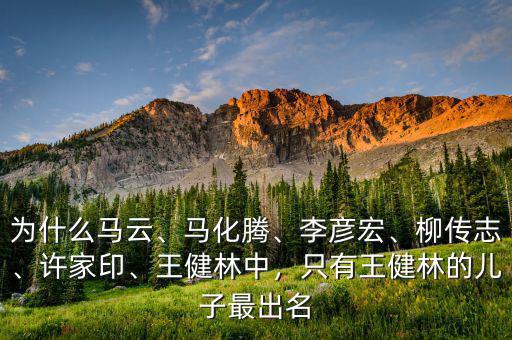 为什么马云、马化腾、李彦宏、柳传志、许家印、王健林中，只有王健林的儿子最出名